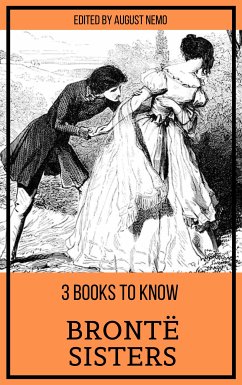 EDITED BY AUGUST NEMO

3 BOOKS TO KNOW

BRONTË SISTERS